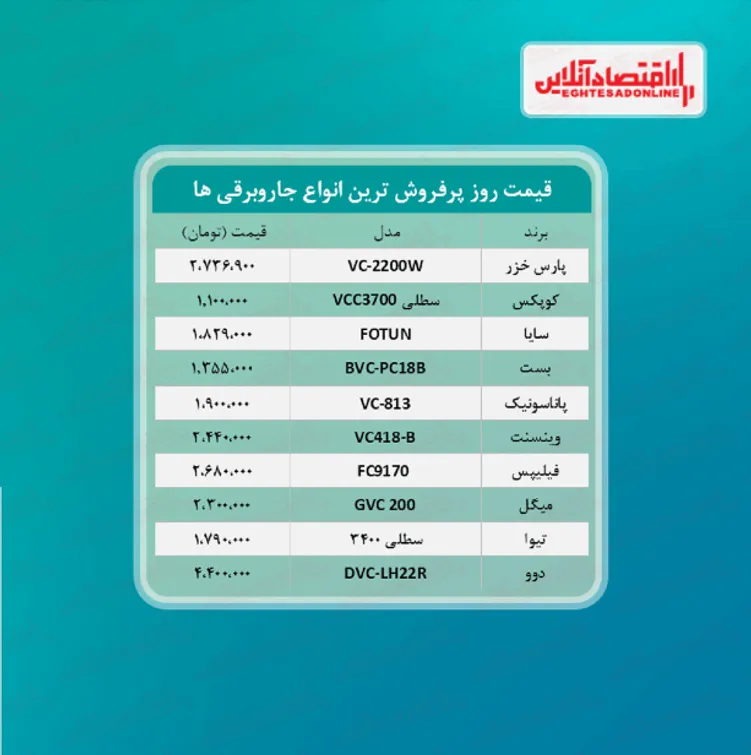 اقتصادآنلاین
EGHTESADONLINE

قیمت روز پرفروش ترین انواع جاروبرقی ها

| برند | مدل | قیمت (تومان) |
|---|---|---|
| پارس خزر | VC-2200W | ۲،۷۳۶،۹۰۰ |
| کوپکس | سطلی VCC3700 | ۱،۱۰۰،۰۰۰ |
| سایا | FOTUN | ۱،۸۲۹،۰۰۰ |
| بست | BVC-PC18B | ۱،۳۵۵،۰۰۰ |
| پاناسونیک | VC-813 | ۱،۹۰۰،۰۰۰ |
| وینسنت | VC418-B | ۲،۴۴۰،۰۰۰ |
| فیلیپس | FC9170 | ۲،۶۸۰،۰۰۰ |
| میگل | GVC 200 | ۲،۳۰۰،۰۰۰ |
| تیوا | سطلی ۳۴۰۰ | ۱،۷۹۰،۰۰۰ |
| دوو | DVC-LH22R | ۴،۴۰۰،۰۰۰ |